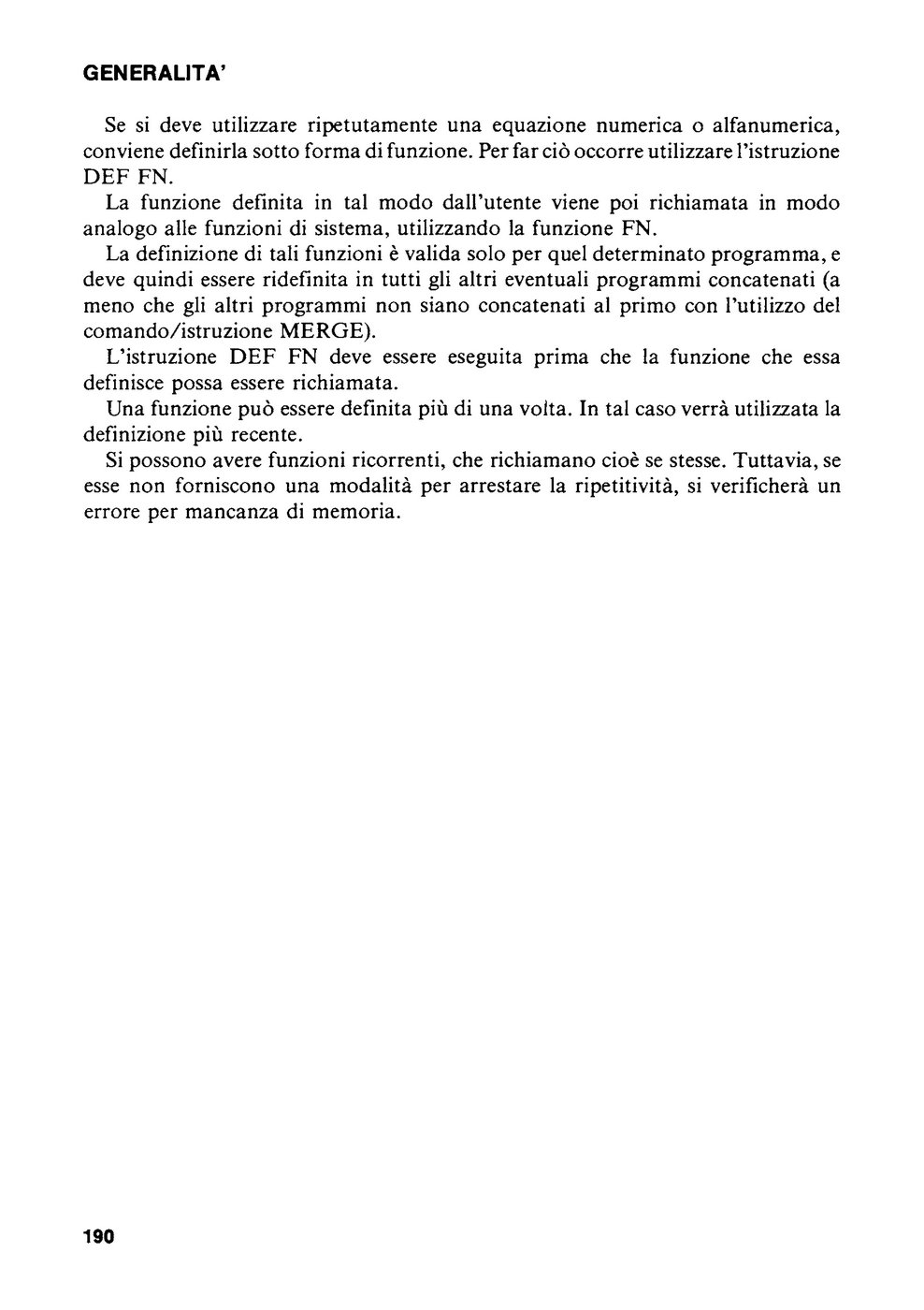 GENERALITA'

Se si deve utilizzare ripetutamente una equazione numerica o alfanumerica, conviene definirla sotto forma di funzione. Per far ciò occorre utilizzare l'istruzione DEF FN.

La funzione definita in tal modo dall'utente viene poi richiamata in modo analogo alle funzioni di sistema, utilizzando la funzione FN.

La definizione di tali funzioni è valida solo per quel determinato programma, e deve quindi essere ridefinita in tutti gli altri eventuali programmi concatenati (a meno che gli altri programmi non siano concatenati al primo con l'utilizzo del comando/istruzione MERGE).

L'istruzione DEF FN deve essere eseguita prima che la funzione che essa definisce possa essere richiamata.

Una funzione può essere definita più di una volta. In tal caso verrà utilizzata la definizione più recente.

Si possono avere funzioni ricorrenti, che richiamano cioè se stesse. Tuttavia, se esse non forniscono una modalità per arrestare la ripetitività, si verificherà un errore per mancanza di memoria.

190